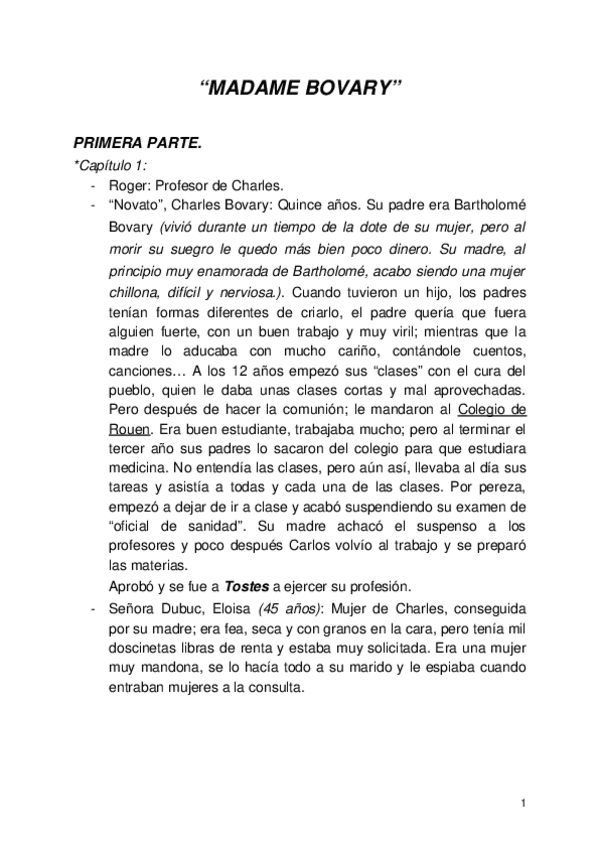 “MADAME BOVARY”

PRIMERA PARTE.

*Capítulo 1:

- Roger: Profesor de Charles.
- “Novato”, Charles Bovary: Quince años. Su padre era Bartholomé Bovary (vivió durante un tiempo de la dote de su mujer, pero al morir su suegro le quedo más bien poco dinero. Su madre, al principio muy enamorada de Bartholomé, acabo siendo una mujer chillona, difícil y nerviosa.). Cuando tuvieron un hijo, los padres tenían formas diferentes de criarlo, el padre quería que fuera alguien fuerte, con un buen trabajo y muy viril; mientras que la madre lo aducaba con mucho cariño, contándole cuentos, canciones… A los 12 años empezó sus “clases” con el cura del pueblo, quien le daba unas clases cortas y mal aprovechadas. Pero después de hacer la comunión; le mandaron al Colegio de Rouen. Era buen estudiante, trabajaba mucho; pero al terminar el tercer año sus padres lo sacaron del colegio para que estudiara medicina. No entendía las clases, pero aún así, llevaba al día sus tareas y asistía a todas y cada una de las clases. Por pereza, empezó a dejar de ir a clase y acabó suspendiendo su examen de “oficial de sanidad”. Su madre achacó el suspenso a los profesores y poco después Carlos volvío al trabajo y se preparó las materias.
Aprobó y se fue a Tostes a ejercer su profesión.
- Señora Dubuc, Eloisa (45 años): Mujer de Charles, conseguida por su madre; era fea, seca y con granos en la cara, pero tenía mil doscinetas libras de renta y estaba muy solicitada. Era una mujer muy mandona, se lo hacía todo a su marido y le espiaba cuando entraban mujeres a la consulta.

1